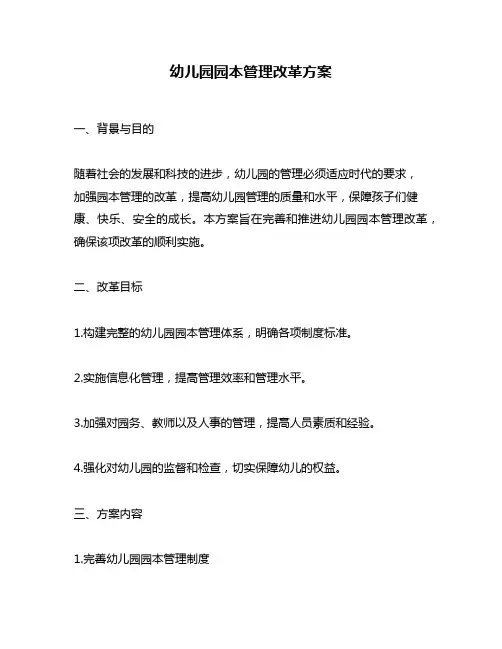 幼儿园园本管理改革方案

一、背景与目的

随着社会的发展和科技的进步，幼儿园的管理必须适应时代的要求，加强园本管理的改革，提高幼儿园管理的质量和水平，保障孩子们健康、快乐、安全的成长。本方案旨在完善和推进幼儿园园本管理改革，确保该项改革的顺利实施。

二、改革目标

1.构建完整的幼儿园园本管理体系，明确各项制度标准。

2.实施信息化管理，提高管理效率和管理水平。

3.加强对园务、教师以及人事的管理，提高人员素质和经验。

4.强化对幼儿园的监督和检查，切实保障幼儿的权益。

三、方案内容

1.完善幼儿园园本管理制度